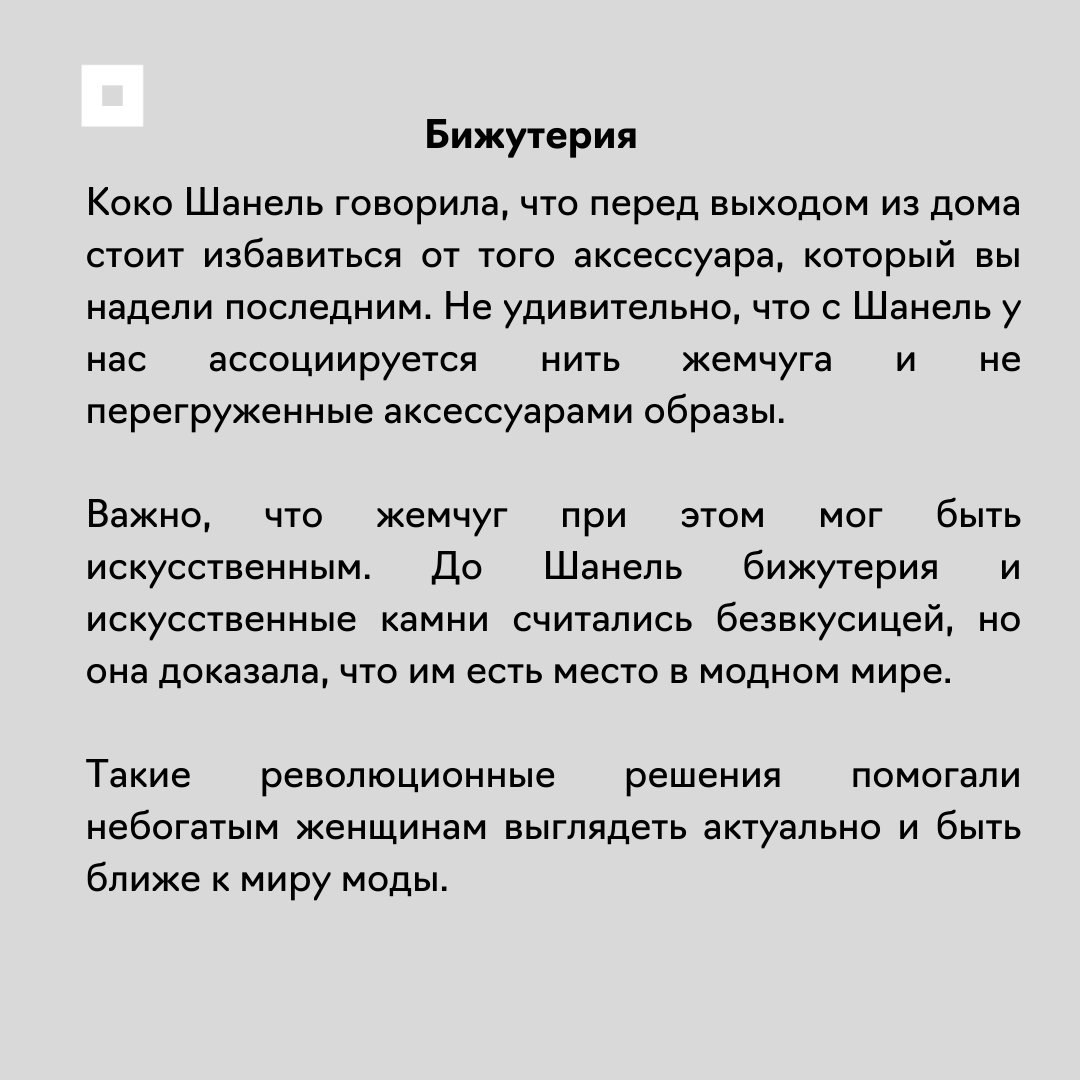 Бижутерия

Коко Шанель говорила, что перед выходом из дома стоит избавиться от того аксессуара, который вы надели последним. Не удивительно, что с Шанель у нас ассоциируется нить жемчуга и не перегруженные аксессуарами образы.

Важно, что жемчуг при этом мог быть искусственным. До Шанель бижутерия и искусственные камни считались безвкусицей, но она доказала, что им есть место в модном мире.

Такие революционные решения помогали небогатым женщинам выглядеть актуально и быть ближе к миру моды.